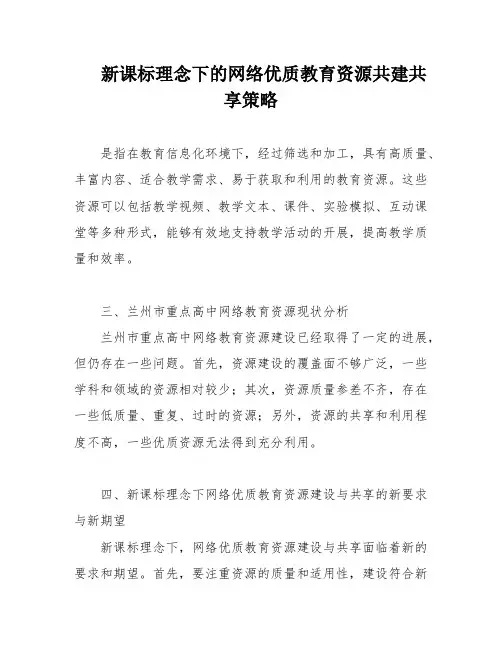 新课标理念下的网络优质教育资源共建共享策略

是指在教育信息化环境下，经过筛选和加工，具有高质量、丰富内容、适合教学需求、易于获取和利用的教育资源。这些资源可以包括教学视频、教学文本、课件、实验模拟、互动课堂等多种形式，能够有效地支持教学活动的开展，提高教学质量和效率。

三、兰州市重点高中网络教育资源现状分析

兰州市重点高中网络教育资源建设已经取得了一定的进展，但仍存在一些问题。首先，资源建设的覆盖面不够广泛，一些学科和领域的资源相对较少；其次，资源质量参差不齐，存在一些低质量、重复、过时的资源；另外，资源的共享和利用程度不高，一些优质资源无法得到充分利用。

四、新课标理念下网络优质教育资源建设与共享的新要求与新期望

新课标理念下，网络优质教育资源建设与共享面临着新的要求和期望。首先，要注重资源的质量和适用性，建设符合新